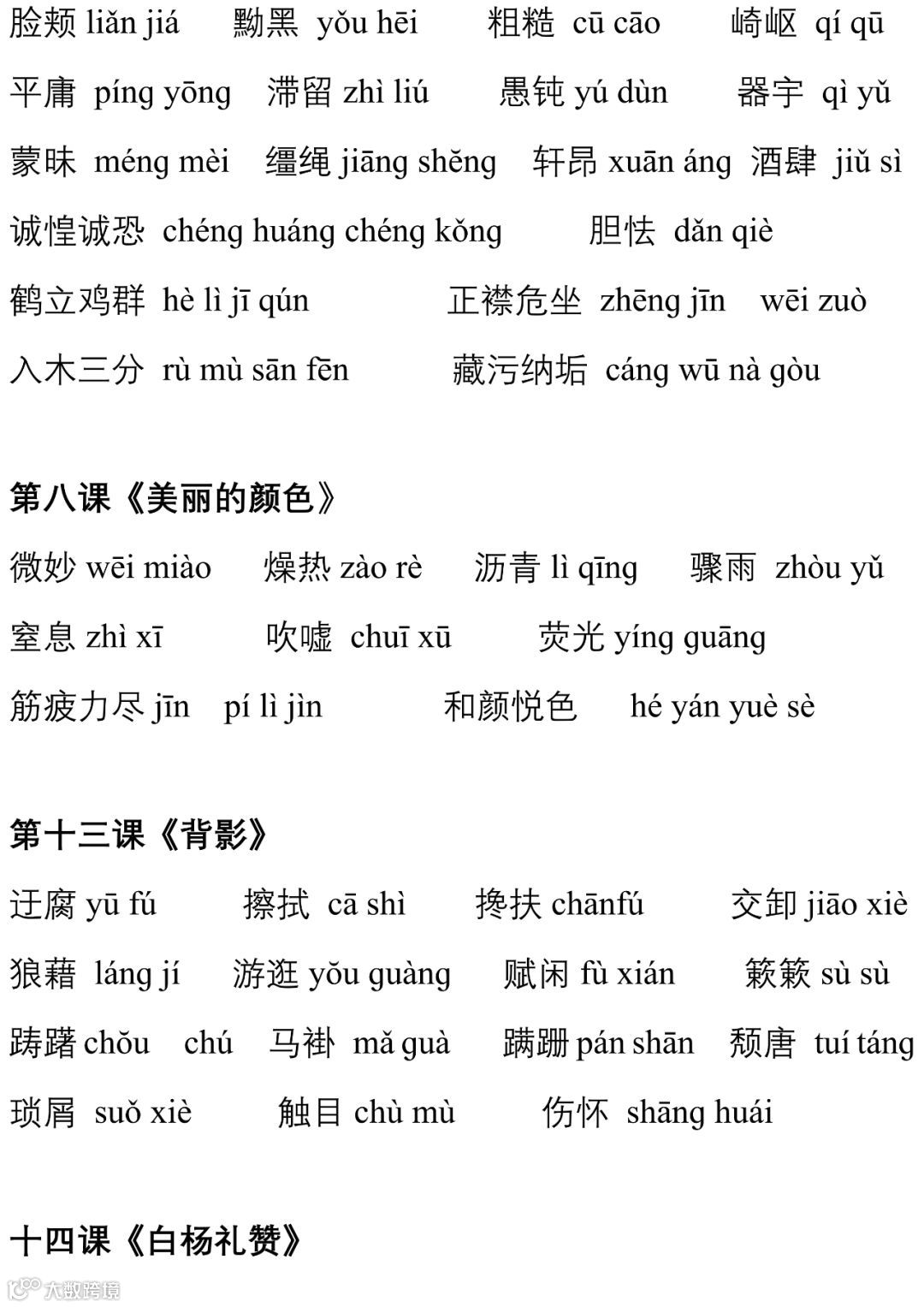 脸颊 liǎn jiá　黝黑 yǒu hēi　粗糙 cū cāo　崎岖 qí qū

平庸 píng yōng　滞留 zhì liú　愚钝 yú dùn　器宇 qì yǔ

蒙昧 méng mèi　缰绳 jiāng shěng　轩昂 xuān áng　酒肆 jiǔ sì

诚惶诚恐 chéng huáng chéng kǒng　胆怯 dǎn qiè

鹤立鸡群 hè lì jī qún　正襟危坐 zhēng jīn wēi zuò

入木三分 rù mù sān fēn　藏污纳垢 cáng wū nà gòu

第八课《美丽的颜色》

微妙 wēi miào　燥热 zào rè　沥青 lì qīng　骤雨 zhòu yǔ

窒息 zhì xī　吹嘘 chuī xū　荧光 yíng guāng

筋疲力尽 jīn pí lì jìn　和颜悦色 hé yán yuè sè

第十三课《背影》

迂腐 yū fú　擦拭 cā shì　搀扶 chānfú　交卸 jiāo xiè

狼藉 láng jí　游逛 yǒu guàng　赋闲 fù xián　簌簌 sù sù

踌躇 chǒu chú　马褂 mǎ guà　蹒跚 pán shān　颓唐 tuí táng

琐屑 suǒ xiè　触目 chù mù　伤怀 shāng huái

十四课《白杨礼赞》

大数跨境